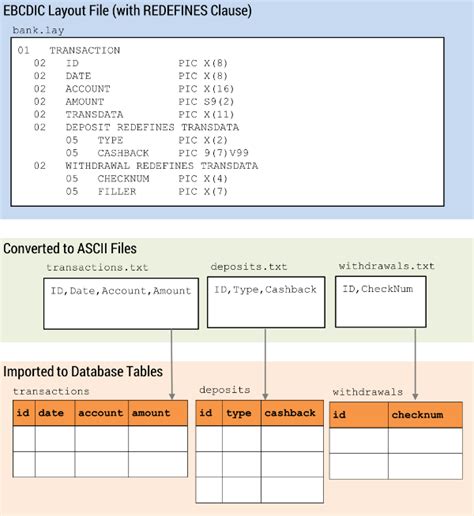 EBCDIC Layout File (with REDEFINES Clause)

bank.lay

01 TRANSACTION
02 ID PIC X(8)
02 DATE PIC X(8)
02 ACCOUNT PIC X(16)
02 AMOUNT PIC S9(2)
02 TRANSDATA PIC X(11)
02 DEPOSIT REDEFINES TRANSDATA
05 TYPE PIC X(2)
05 CASHBACK PIC 9(7)V99
02 WITHDRAWAL REDEFINES TRANSDATA
05 CHECKNUM PIC X(4)
05 FILLER PIC X(7)

Converted to ASCII Files

transactions.txt

ID,Date,Account,Amount

deposits.txt

ID,Type,Cashback

withdrawals.txt

ID,CheckNum

Imported to Database Tables

transactions

| id | date | account | amount |
|---|---|---|---|
| | | | |
| | | | |

deposits

| id | type | cashback |
|---|---|---|
| | | |
| | | |
| | | |

withdrawals

| id | checknum |
|---|---|
| | |
| | |